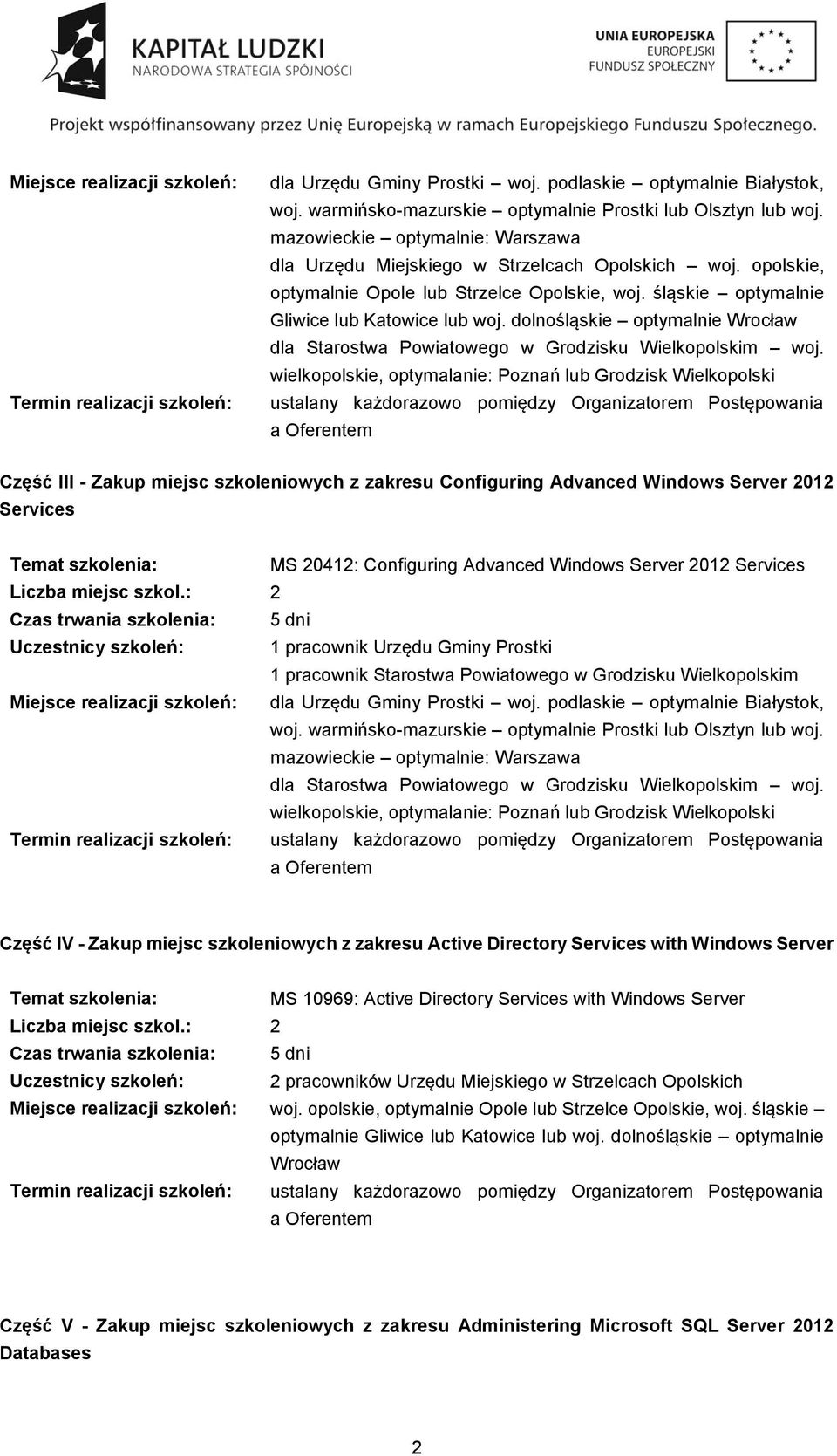 KAPITAŁ LUDZKI
NARODOWA STRATEGIA SPÓJNOŚCI

UNIA EUROPEJSKA
EUROPEJSKI
FUNDUSZ SPOŁECZNY

Projekt współfinansowany przez Unię Europejską w ramach Europejskiego Funduszu Społecznego.

Miejsce realizacji szkoleń: dla Urzędu Gminy Prostki – woj. podlaskie – optymalnie Białystok, woj. warmińsko-mazurskie – optymalnie Prostki lub Olsztyn lub woj. mazowieckie – optymalnie: Warszawa
dla Urzędu Miejskiego w Strzelcach Opolskich – woj. opolskie, optymalnie Opole lub Strzelce Opolskie, woj. śląskie – optymalnie Gliwice lub Katowice lub woj. dolnośląskie – optymalnie Wrocław
dla Starostwa Powiatowego w Grodzisku Wielkopolskim – woj. wielkopolskie, optymalanie: Poznań lub Grodzisk Wielkopolski
Termin realizacji szkoleń: ustalany każdorazowo pomiędzy Organizatorem Postępowania a Oferentem

Część III - Zakup miejsc szkoleniowych z zakresu Configuring Advanced Windows Server 2012 Services

Temat szkolenia: MS 20412: Configuring Advanced Windows Server 2012 Services
Liczba miejsc szkol.: 2
Czas trwania szkolenia: 5 dni
Uczestnicy szkoleń: 1 pracownik Urzędu Gminy Prostki
1 pracownik Starostwa Powiatowego w Grodzisku Wielkopolskim
Miejsce realizacji szkoleń: dla Urzędu Gminy Prostki – woj. podlaskie – optymalnie Białystok, woj. warmińsko-mazurskie – optymalnie Prostki lub Olsztyn lub woj. mazowieckie – optymalnie: Warszawa
dla Starostwa Powiatowego w Grodzisku Wielkopolskim – woj. wielkopolskie, optymalanie: Poznań lub Grodzisk Wielkopolski
Termin realizacji szkoleń: ustalany każdorazowo pomiędzy Organizatorem Postępowania a Oferentem

Część IV - Zakup miejsc szkoleniowych z zakresu Active Directory Services with Windows Server

Temat szkolenia: MS 10969: Active Directory Services with Windows Server
Liczba miejsc szkol.: 2
Czas trwania szkolenia: 5 dni
Uczestnicy szkoleń: 2 pracowników Urzędu Miejskiego w Strzelcach Opolskich
Miejsce realizacji szkoleń: woj. opolskie, optymalnie Opole lub Strzelce Opolskie, woj. śląskie – optymalnie Gliwice lub Katowice lub woj. dolnośląskie – optymalnie Wrocław
Termin realizacji szkoleń: ustalany każdorazowo pomiędzy Organizatorem Postępowania a Oferentem

Część V - Zakup miejsc szkoleniowych z zakresu Administering Microsoft SQL Server 2012 Databases

2